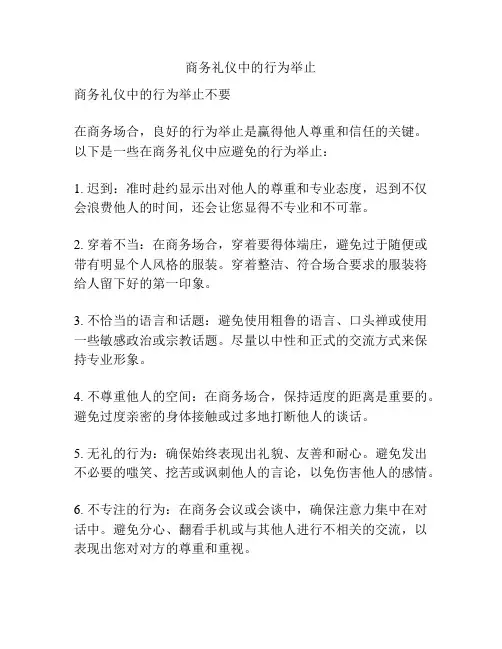 商务礼仪中的行为举止

商务礼仪中的行为举止不要

在商务场合，良好的行为举止是赢得他人尊重和信任的关键。以下是一些在商务礼仪中应避免的行为举止：

1. 迟到：准时赴约显示出对他人的尊重和专业态度，迟到不仅会浪费他人的时间，还会让您显得不专业和不可靠。

2. 穿着不当：在商务场合，穿着要得体端庄，避免过于随便或带有明显个人风格的服装。穿着整洁、符合场合要求的服装将给人留下好的第一印象。

3. 不恰当的语言和话题：避免使用粗鲁的语言、口头禅或使用一些敏感政治或宗教话题。尽量以中性和正式的交流方式来保持专业形象。

4. 不尊重他人的空间：在商务场合，保持适度的距离是重要的。避免过度亲密的身体接触或过多地打断他人的谈话。

5. 无礼的行为：确保始终表现出礼貌、友善和耐心。避免发出不必要的嗤笑、挖苦或讽刺他人的言论，以免伤害他人的感情。

6. 不专注的行为：在商务会议或会谈中，确保注意力集中在对话中。避免分心、翻看手机或与其他人进行不相关的交流，以表现出您对对方的尊重和重视。